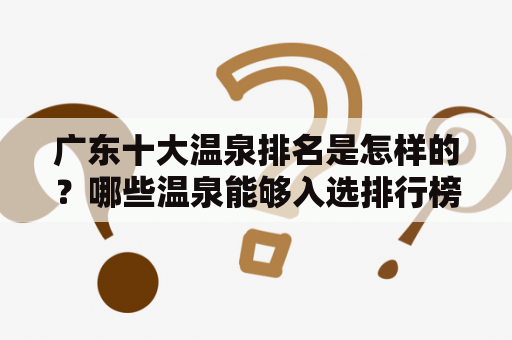 广东十大温泉排名是怎样的？哪些温泉能够入选排行榜